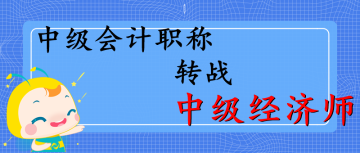 中级会计职称

转战

中级经济师